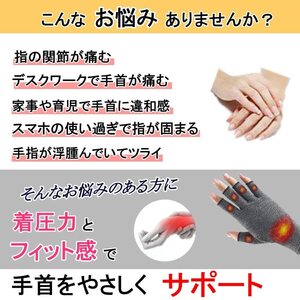 こんな お悩み ありませんか？

指の関節が痛む

デスクワークで手首が痛む

家事や育児で手首に違和感

スマホの使い過ぎで指が固まる

手指が浮腫んでいてツライ

そんなお悩みのある方に

着圧力 と

フィット感 で

手首をやさしく サポート